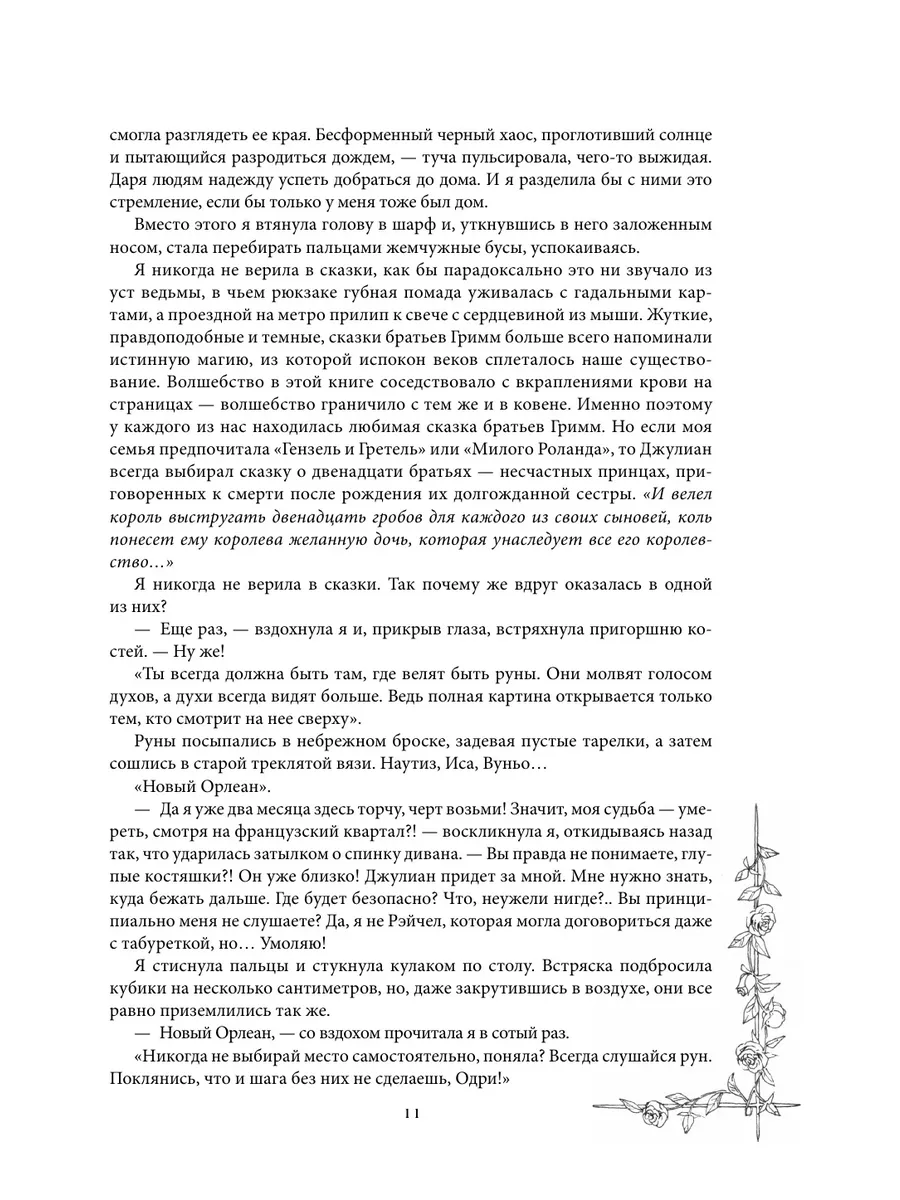 смогла разглядеть ее края. Бесформенный черный хаос, проглотивший солнце и пытающийся разродиться дождем, — туча пульсировала, чего-то выжидая. Даря людям надежду успеть добраться до дома. И я разделила бы с ними это стремление, если бы только у меня тоже был дом.

Вместо этого я втянула голову в шарф и, уткнувшись в него заложенным носом, стала перебирать пальцами жемчужные бусы, успокаиваясь.

Я никогда не верила в сказки, как бы парадоксально это ни звучало из уст ведьмы, в чьем рюкзаке губная помада уживалась с гадальными картами, а проездной на метро прилип к свече с сердцевиной из мыши. Жуткие, правдоподобные и темные, сказки братьев Гримм больше всего напоминали истинную магию, из которой испокон веков сплеталось наше существование. Волшебство в этой книге соседствовало с вкраплениями крови на страницах — волшебство граничило с тем же и в ковене. Именно поэтому у каждого из нас находилась любимая сказка братьев Гримм. Но если моя семья предпочитала «Гензель и Гретель» или «Милого Роланда», то Джулиан всегда выбирал сказку о двенадцати братьях — несчастных принцах, приговоренных к смерти после рождения их долгожданной сестры. «И велел король выстругать двенадцать гробов для каждого из своих сыновей, коль понесет ему королева желанную дочь, которая унаследует все его королевство…»

Я никогда не верила в сказки. Так почему же вдруг оказалась в одной из них?

— Еще раз, — вздохнула я и, прикрыв глаза, встряхнула пригоршню костей. — Ну же!

«Ты всегда должна быть там, где велят быть руны. Они молвят голосом духов, а духи всегда видят больше. Ведь полная картина открывается только тем, кто смотрит на нее сверху».

Руны посыпались в небрежном броске, задевая пустые тарелки, а затем сошлись в старой треклятой вязи. Наутиз, Иса, Вуньо…

«Новый Орлеан».

— Да я уже два месяца здесь торчу, черт возьми! Значит, моя судьба — умереть, смотря на французский квартал?! — воскликнула я, откидываясь назад так, что ударилась затылком о спинку дивана. — Вы правда не понимаете, глупые костяшки?! Он уже близко! Джулиан придет за мной. Мне нужно знать, куда бежать дальше. Где будет безопасно? Что, неужели нигде?.. Вы принципиально меня не слушаете? Да, я не Рэйчел, которая могла договориться даже с табуреткой, но… Умоляю!

Я стиснула пальцы и стукнула кулаком по столу. Встряска подбросила кубики на несколько сантиметров, но, даже закрутившись в воздухе, они все равно приземлились так же.

— Новый Орлеан, — со вздохом прочитала я в сотый раз.

«Никогда не выбирай место самостоятельно, поняла? Всегда слушайся рун. Поклянись, что и шага без них не сделаешь, Одри!»

11